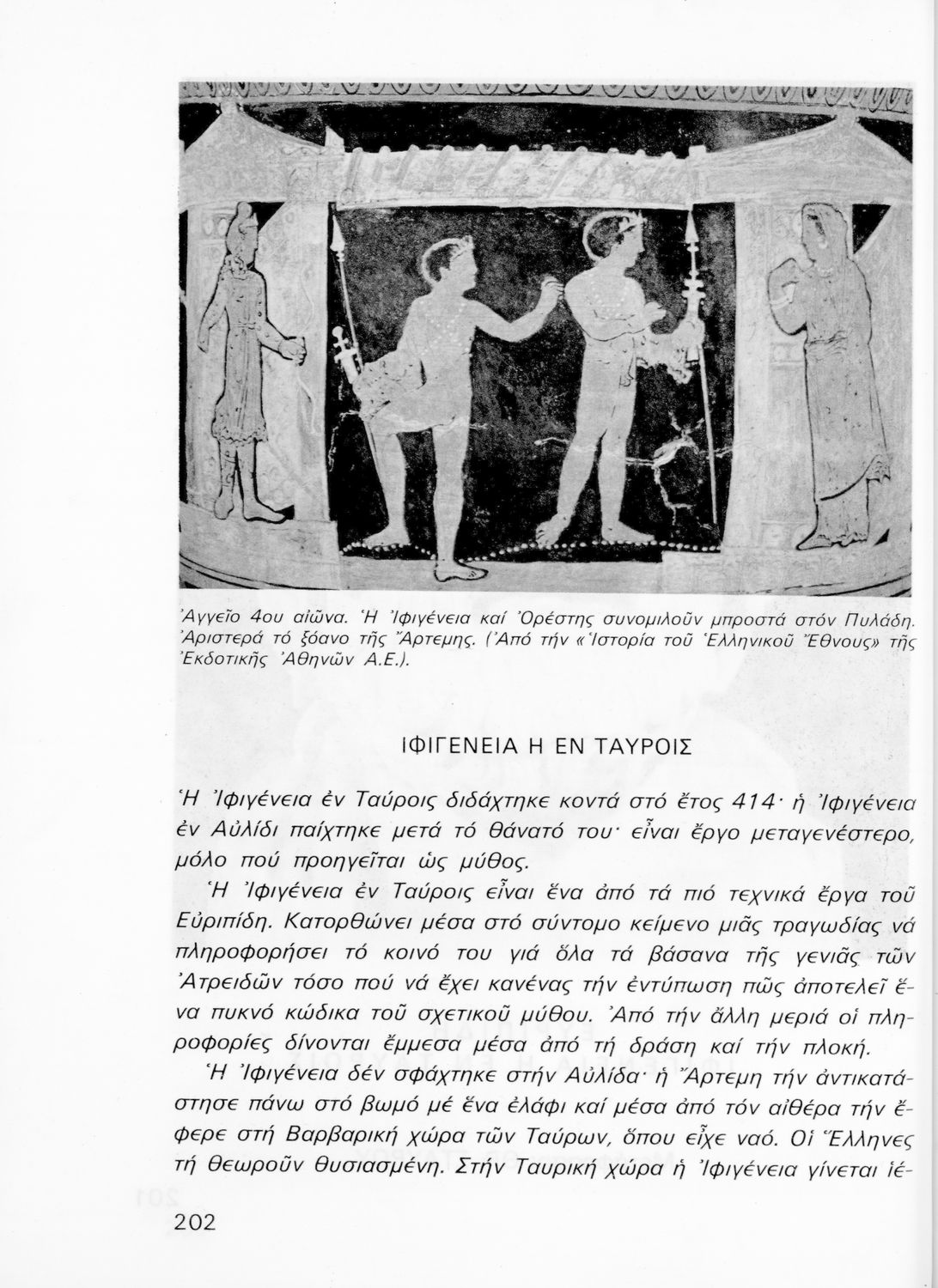 Ἀγγεῖο 4ου αἰῶνα. Ἡ Ἰφιγένεια καί Ὀρέστης συνομιλοῦν μπροστά στόν Πυλάδη. Ἀριστερά τό ξόανο τῆς Ἄρτεμης. (Ἀπό τήν «Ἱστορία τοῦ Ἑλληνικοῦ Ἔθνους» τῆς Ἐκδοτικῆς Ἀθηνῶν Α.Ε.).

ΙΦΙΓΕΝΕΙΑ Η ΕΝ ΤΑΥΡΟΙΣ

Ἡ Ἰφιγένεια ἐν Ταύροις διδάχτηκε κοντά στό ἔτος 414· ἡ Ἰφιγένεια ἐν Αὐλίδι παίχτηκε μετά τό θάνατό του· εἶναι ἔργο μεταγενέστερο, μόλο πού προηγεῖται ὡς μύθος.

Ἡ Ἰφιγένεια ἐν Ταύροις εἶναι ἕνα ἀπό τά πιό τεχνικά ἔργα τοῦ Εὐριπίδη. Κατορθώνει μέσα στό σύντομο κείμενο μιᾶς τραγωδίας νά πληροφορήσει τό κοινό του γιά ὅλα τά βάσανα τῆς γενιᾶς τῶν Ἀτρειδῶν τόσο πού νά ἔχει κανένας τήν ἐντύπωση πῶς ἀποτελεῖ ἕνα πυκνό κώδικα τοῦ σχετικοῦ μύθου. Ἀπό τήν ἄλλη μεριά οἱ πληροφορίες δίνονται ἔμμεσα μέσα ἀπό τή δράση καί τήν πλοκή.

Ἡ Ἰφιγένεια δέν σφάχτηκε στήν Αὐλίδα· ἡ Ἄρτεμη τήν ἀντικατάστησε πάνω στό βωμό μέ ἕνα ἐλάφι καί μέσα ἀπό τόν αἰθέρα τήν ἔφερε στή Βαρβαρική χώρα τῶν Ταύρων, ὅπου εἶχε ναό. Οἱ Ἕλληνες τή θεωροῦν θυσιασμένη. Στήν Ταυρική χώρα ἡ Ἰφιγένεια γίνεται ἱέ-

202